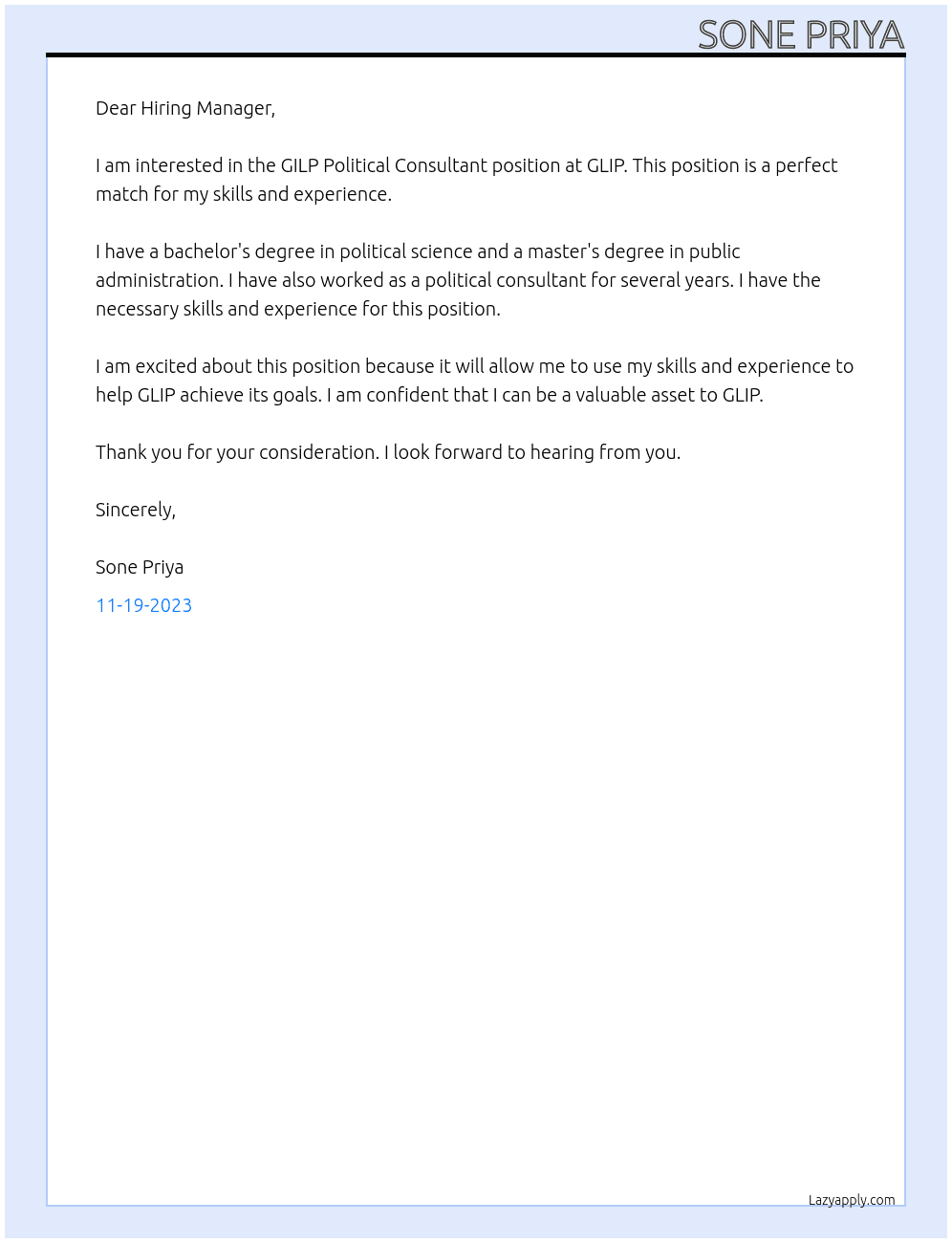 SONE PRIYA

Dear Hiring Manager,

I am interested in the GILP Political Consultant position at GLIP. This position is a perfect match for my skills and experience.

I have a bachelor's degree in political science and a master's degree in public administration. I have also worked as a political consultant for several years. I have the necessary skills and experience for this position.

I am excited about this position because it will allow me to use my skills and experience to help GLIP achieve its goals. I am confident that I can be a valuable asset to GLIP.

Thank you for your consideration. I look forward to hearing from you.

Sincerely,

Sone Priya

11-19-2023

Lazyapply.com